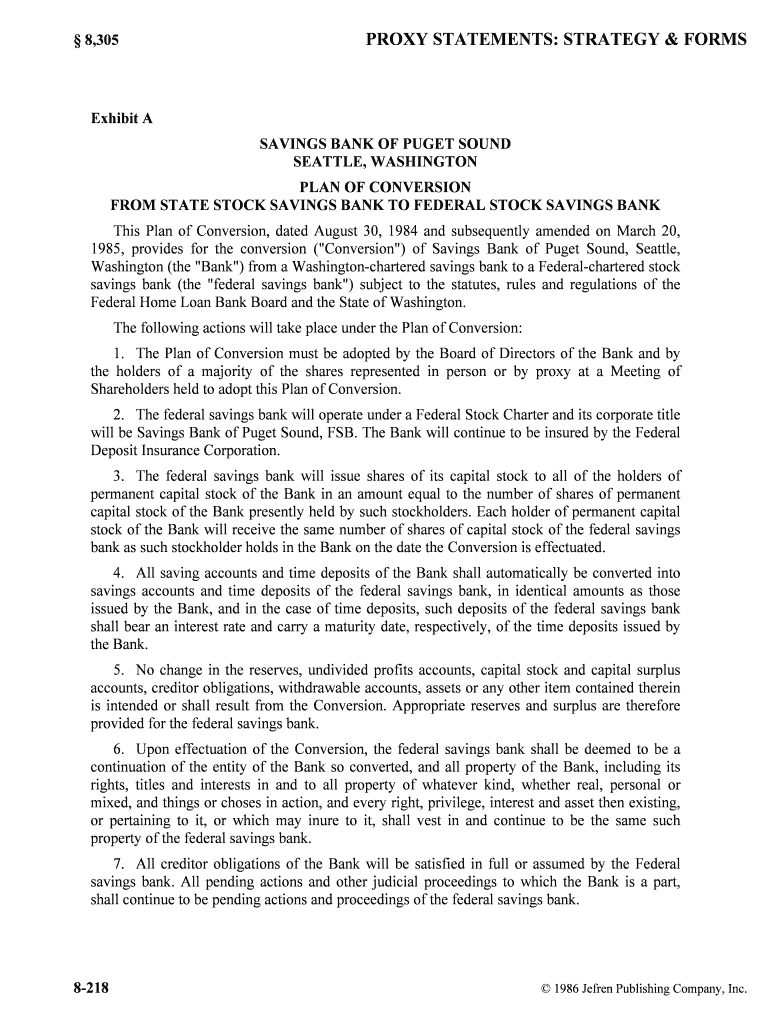 § 8,305

PROXY STATEMENTS: STRATEGY & FORMS

Exhibit A

SAVINGS BANK OF PUGET SOUND
SEATTLE, WASHINGTON

PLAN OF CONVERSION
FROM STATE STOCK SAVINGS BANK TO FEDERAL STOCK SAVINGS BANK

This Plan of Conversion, dated August 30, 1984 and subsequently amended on March 20, 1985, provides for the conversion ("Conversion") of Savings Bank of Puget Sound, Seattle, Washington (the "Bank") from a Washington-chartered savings bank to a Federal-chartered stock savings bank (the "federal savings bank") subject to the statutes, rules and regulations of the Federal Home Loan Bank Board and the State of Washington.

The following actions will take place under the Plan of Conversion:

1. The Plan of Conversion must be adopted by the Board of Directors of the Bank and by the holders of a majority of the shares represented in person or by proxy at a Meeting of Shareholders held to adopt this Plan of Conversion.

2. The federal savings bank will operate under a Federal Stock Charter and its corporate title will be Savings Bank of Puget Sound, FSB. The Bank will continue to be insured by the Federal Deposit Insurance Corporation.

3. The federal savings bank will issue shares of its capital stock to all of the holders of permanent capital stock of the Bank in an amount equal to the number of shares of permanent capital stock of the Bank presently held by such stockholders. Each holder of permanent capital stock of the Bank will receive the same number of shares of capital stock of the federal savings bank as such stockholder holds in the Bank on the date the Conversion is effectuated.

4. All saving accounts and time deposits of the Bank shall automatically be converted into savings accounts and time deposits of the federal savings bank, in identical amounts as those issued by the Bank, and in the case of time deposits, such deposits of the federal savings bank shall bear an interest rate and carry a maturity date, respectively, of the time deposits issued by the Bank.

5. No change in the reserves, undivided profits accounts, capital stock and capital surplus accounts, creditor obligations, withdrawable accounts, assets or any other item contained therein is intended or shall result from the Conversion. Appropriate reserves and surplus are therefore provided for the federal savings bank.

6. Upon effectuation of the Conversion, the federal savings bank shall be deemed to be a continuation of the entity of the Bank so converted, and all property of the Bank, including its rights, titles and interests in and to all property of whatever kind, whether real, personal or mixed, and things or choses in action, and every right, privilege, interest and asset then existing, or pertaining to it, or which may inure to it, shall vest in and continue to be the same such property of the federal savings bank.

7. All creditor obligations of the Bank will be satisfied in full or assumed by the Federal savings bank. All pending actions and other judicial proceedings to which the Bank is a part, shall continue to be pending actions and proceedings of the federal savings bank.

8-218

© 1986 Jefren Publishing Company, Inc.